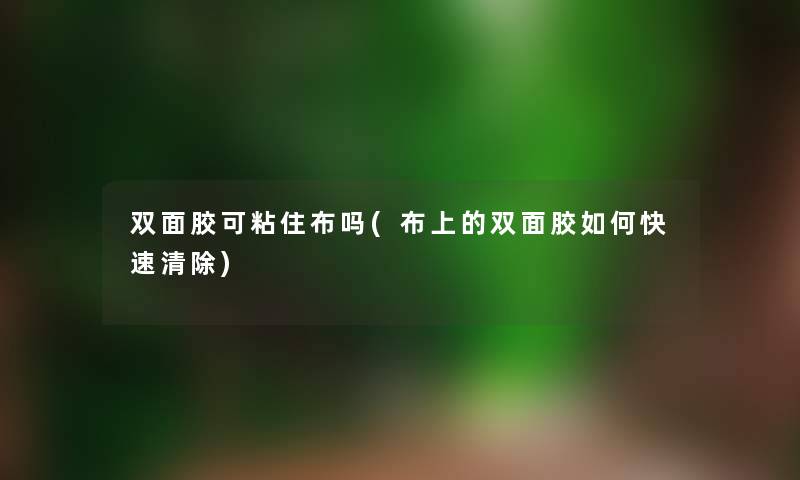 双面胶可粘住布吗(布上的双面胶如何快速清除)